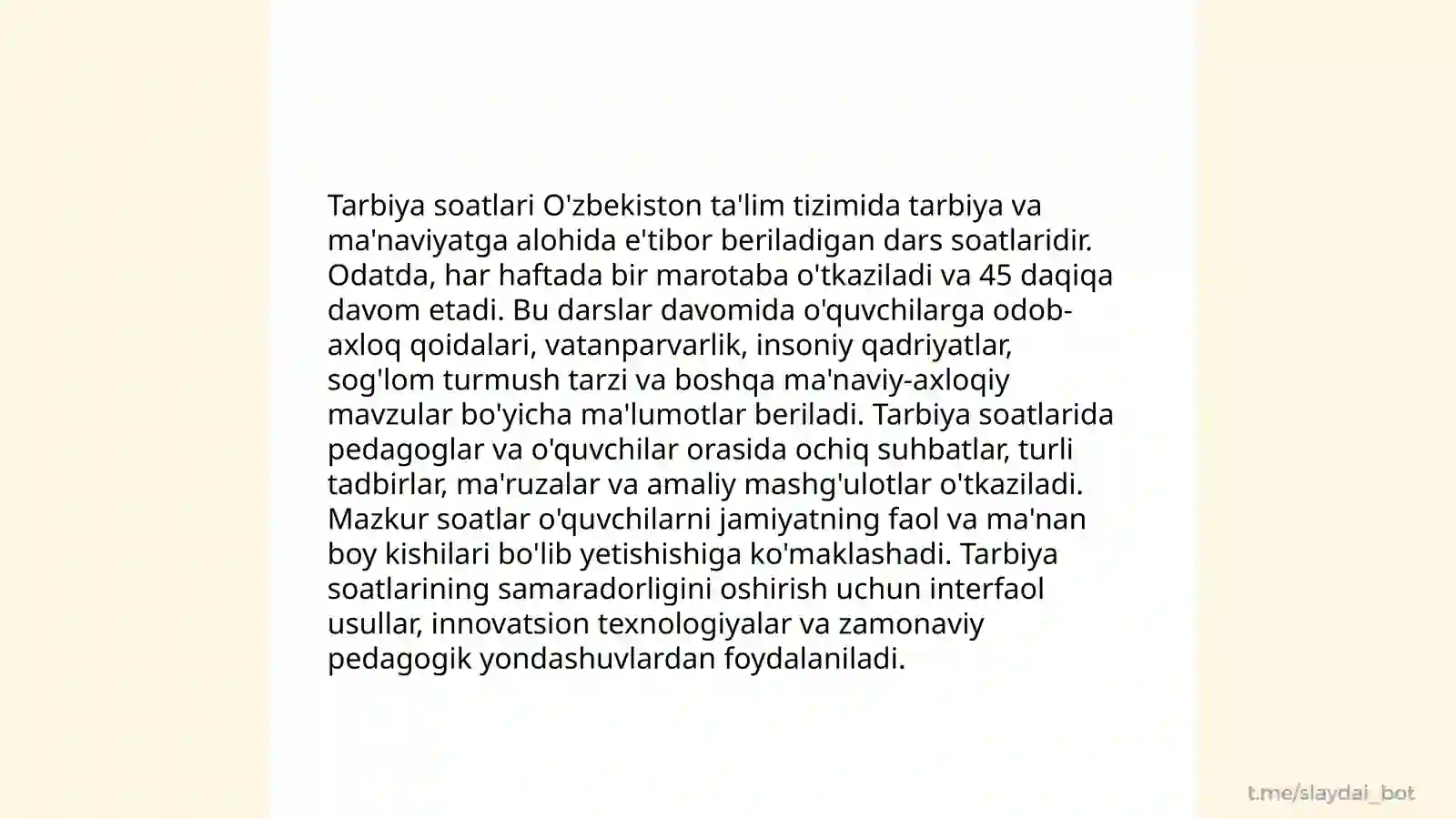 Tarbiya soatlari O'zbekiston ta'lim tizimida tarbiya va ma'naviyatga alohida e'tibor beriladigan dars soatlaridir. Odatda, har haftada bir marotaba o'tkaziladi va 45 daqiqa davom etadi. Bu darslar davomida o'quvchilarga odob-axloq qoidalari, vatanparvarlik, insoniy qadriyatlar, sog'lom turmush tarzi va boshqa ma'naviy-axloqiy mavzular bo'yicha ma'lumotlar beriladi. Tarbiya soatlarida pedagoglar va o'quvchilar orasida ochiq suhbatlar, turli tadbirlar, ma'ruzalar va amaliy mashg'ulotlar o'tkaziladi. Mazkur soatlar o'quvchilarni jamiyatning faol va ma'nan boy kishilari bo'lib yetishishiga ko'maklashadi. Tarbiya soatlarining samaradorligini oshirish uchun interfaol usullar, innovatsion texnologiyalar va zamonaviy pedagogik yondashuvlardan foydalaniladi.

t.me/slaydai_bot